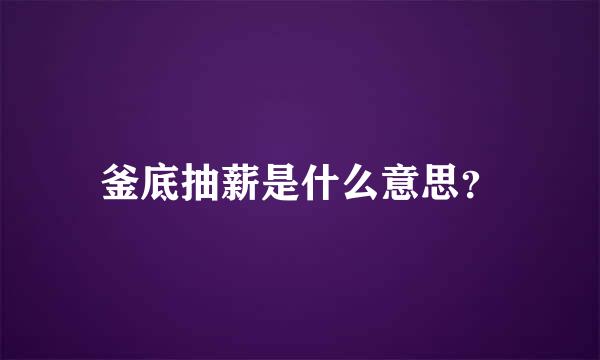 釜底抽薪是什么意思?